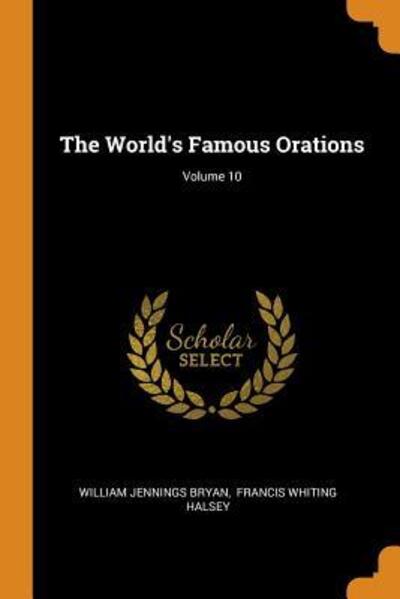 The World's Famous Orations

Volume 10

Scholar
SELECT

WILLIAM JENNINGS BRYAN, FRANCIS WHITING HALSEY